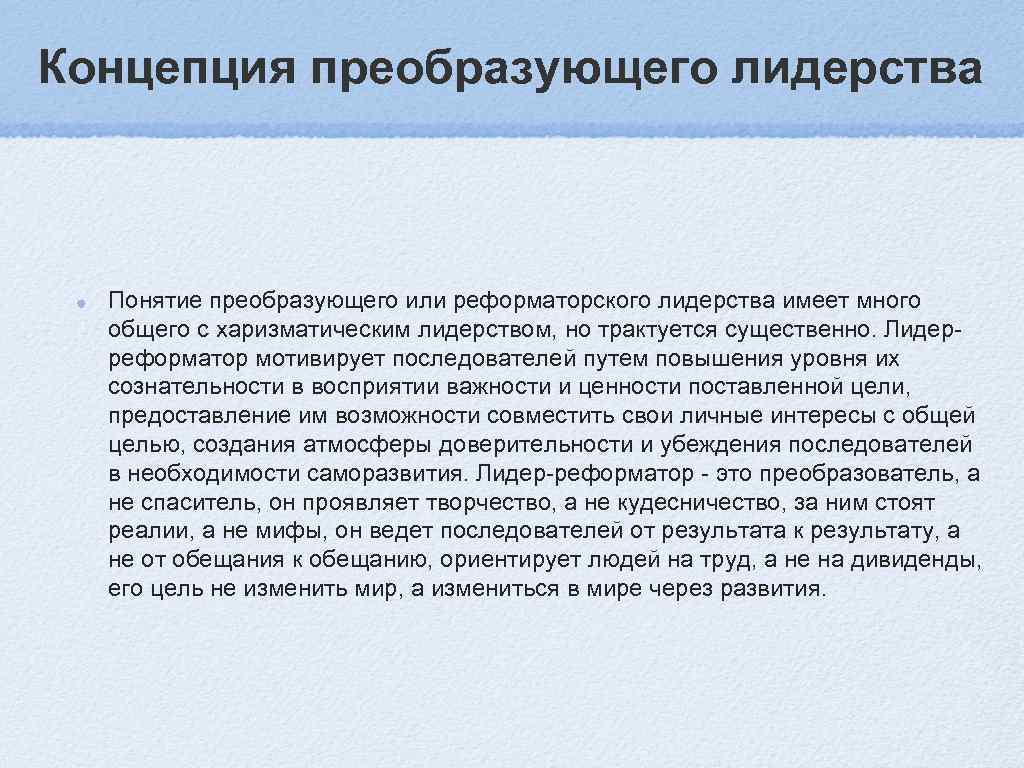 Концепция преобразующего лидерства

Понятие преобразующего или реформаторского лидерства имеет много общего с харизматическим лидерством, но трактуется существенно. Лидер-реформатор мотивирует последователей путем повышения уровня их сознательности в восприятии важности и ценности поставленной цели, предоставление им возможности совместить свои личные интересы с общей целью, создания атмосферы доверительности и убеждения последователей в необходимости саморазвития. Лидер-реформатор - это преобразователь, а не спаситель, он проявляет творчество, а не кудесничество, за ним стоят реалии, а не мифы, он ведет последователей от результата к результату, а не от обещания к обещанию, ориентирует людей на труд, а не на дивиденды, его цель не изменить мир, а измениться в мире через развития.